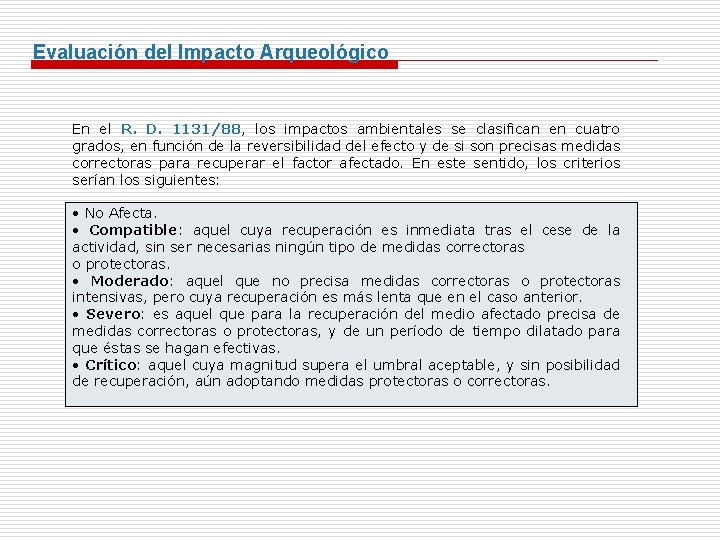 Evaluación del Impacto Arqueológico

En el R. D. 1131/88, los impactos ambientales se clasifican en cuatro grados, en función de la reversibilidad del efecto y de si son precisas medidas correctoras para recuperar el factor afectado. En este sentido, los criterios serían los siguientes:

• No Afecta.
• Compatible: aquel cuya recuperación es inmediata tras el cese de la actividad, sin ser necesarias ningún tipo de medidas correctoras o protectoras.
• Moderado: aquel que no precisa medidas correctoras o protectoras intensivas, pero cuya recuperación es más lenta que en el caso anterior.
• Severo: es aquel que para la recuperación del medio afectado precisa de medidas correctoras o protectoras, y de un período de tiempo dilatado para que éstas se hagan efectivas.
• Crítico: aquel cuya magnitud supera el umbral aceptable, y sin posibilidad de recuperación, aún adoptando medidas protectoras o correctoras.